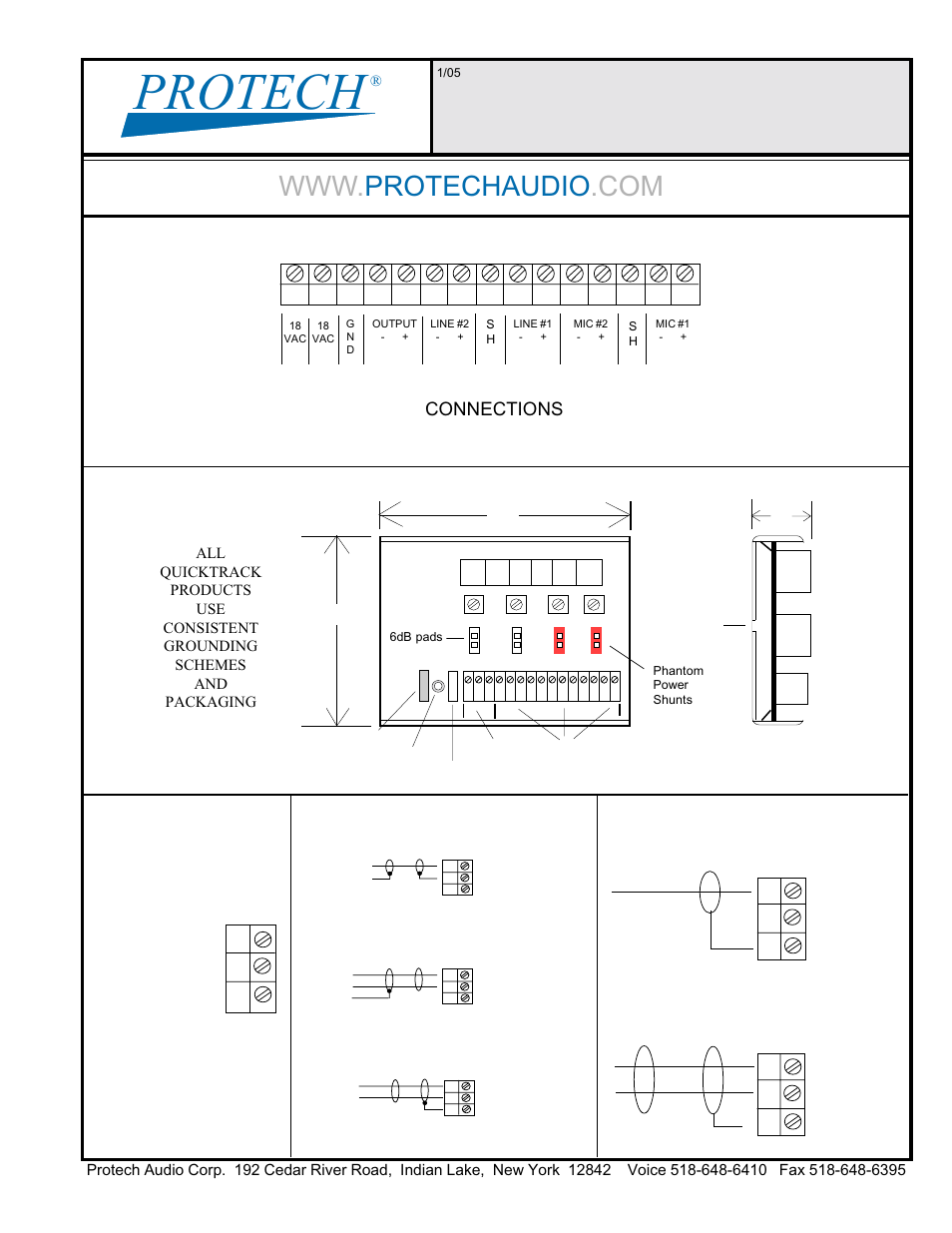 PROTECH®

1/05

WWW.PROTECHAUDIO.COM

18 VAC 18 VAC G N D OUTPUT - + LINE #2 - + S H LINE #1 - + MIC #2 - + S H MIC #1 - +

CONNECTIONS

ALL QUICKTRACK PRODUCTS USE CONSISTENT GROUNDING SCHEMES AND PACKAGING

6dB pads

Phantom Power Shunts

Protech Audio Corp. 192 Cedar River Road, Indian Lake, New York 12842 Voice 518-648-6410 Fax 518-648-6395